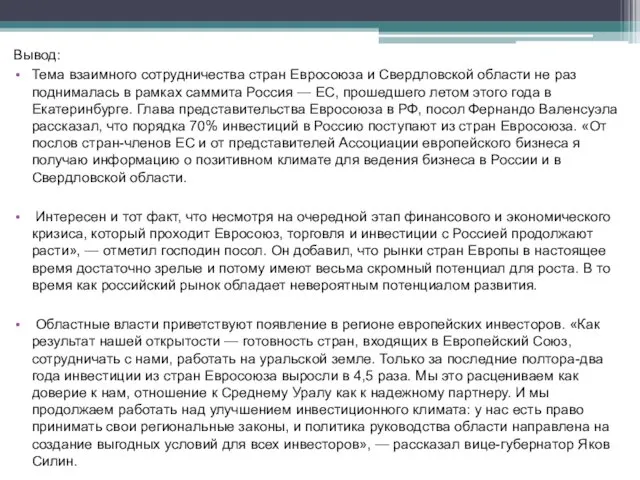 Вывод:

• Тема взаимного сотрудничества стран Евросоюза и Свердловской области не раз поднималась в рамках саммита Россия — ЕС, прошедшего летом этого года в Екатеринбурге. Глава представительства Евросоюза в РФ, посол Фернандо Валенсуэла рассказал, что порядка 70% инвестиций в Россию поступают из стран Евросоюза. «От послов стран-членов ЕС и от представителей Ассоциации европейского бизнеса я получаю информацию о позитивном климате для ведения бизнеса в России и в Свердловской области.

• Интересен и тот факт, что несмотря на очередной этап финансового и экономического кризиса, который проходит Евросоюз, торговля и инвестиции с Россией продолжают расти», — отметил господин посол. Он добавил, что рынки стран Европы в настоящее время достаточно зрелые и потому имеют весьма скромный потенциал для роста. В то время как российский рынок обладает невероятным потенциалом развития.

• Областные власти приветствуют появление в регионе европейских инвесторов. «Как результат нашей открытости — готовность стран, входящих в Европейский Союз, сотрудничать с нами, работать на уральской земле. Только за последние полтора-два года инвестиции из стран Евросоюза выросли в 4,5 раза. Мы это расцениваем как доверие к нам, отношение к Среднему Уралу как к надежному партнеру. И мы продолжаем работать над улучшением инвестиционного климата: у нас есть право принимать свои региональные законы, и политика руководства области направлена на создание выгодных условий для всех инвесторов», — рассказал вице-губернатор Яков Силин.